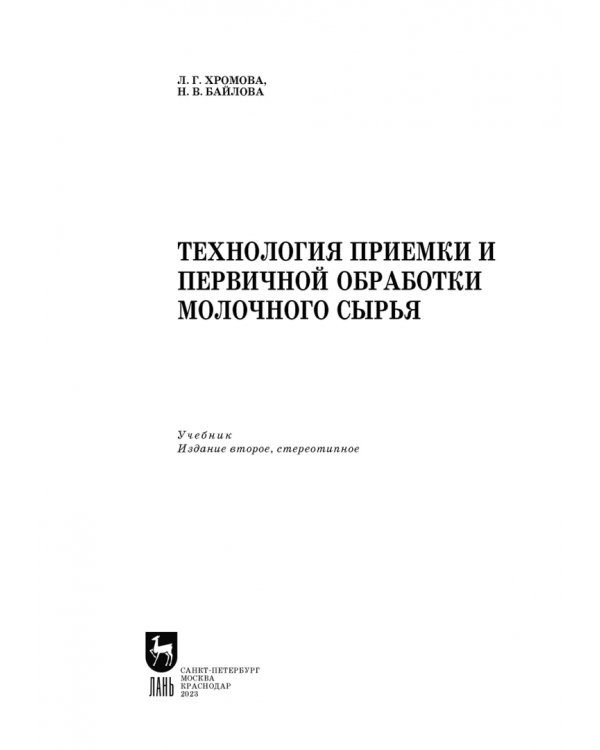 Л. Г. ХРОМОВА,
Н. В. БАЙЛОВА

ТЕХНОЛОГИЯ ПРИЕМКИ И ПЕРВИЧНОЙ ОБРАБОТКИ МОЛОЧНОГО СЫРЬЯ

Учебник
Издание второе, стереотипное

ЛАНЬ

САНКТ-ПЕТЕРБУРГ
МОСКВА
КРАСНОДАР
2023